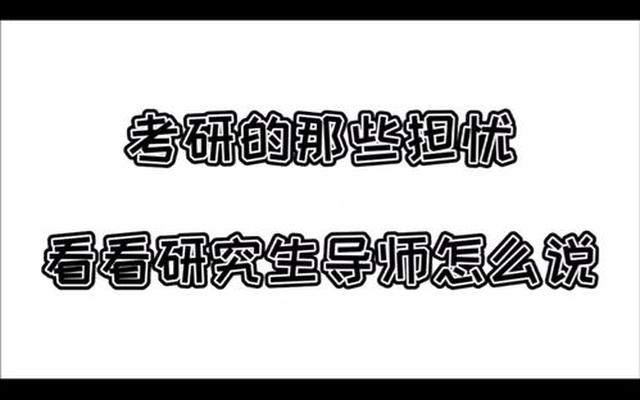 考研的那些担忧

看看研究生导师怎么说